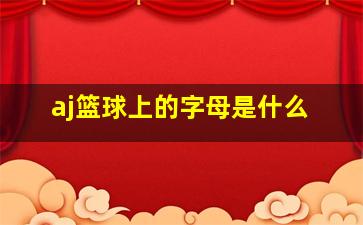 aj篮球上的字母是什么